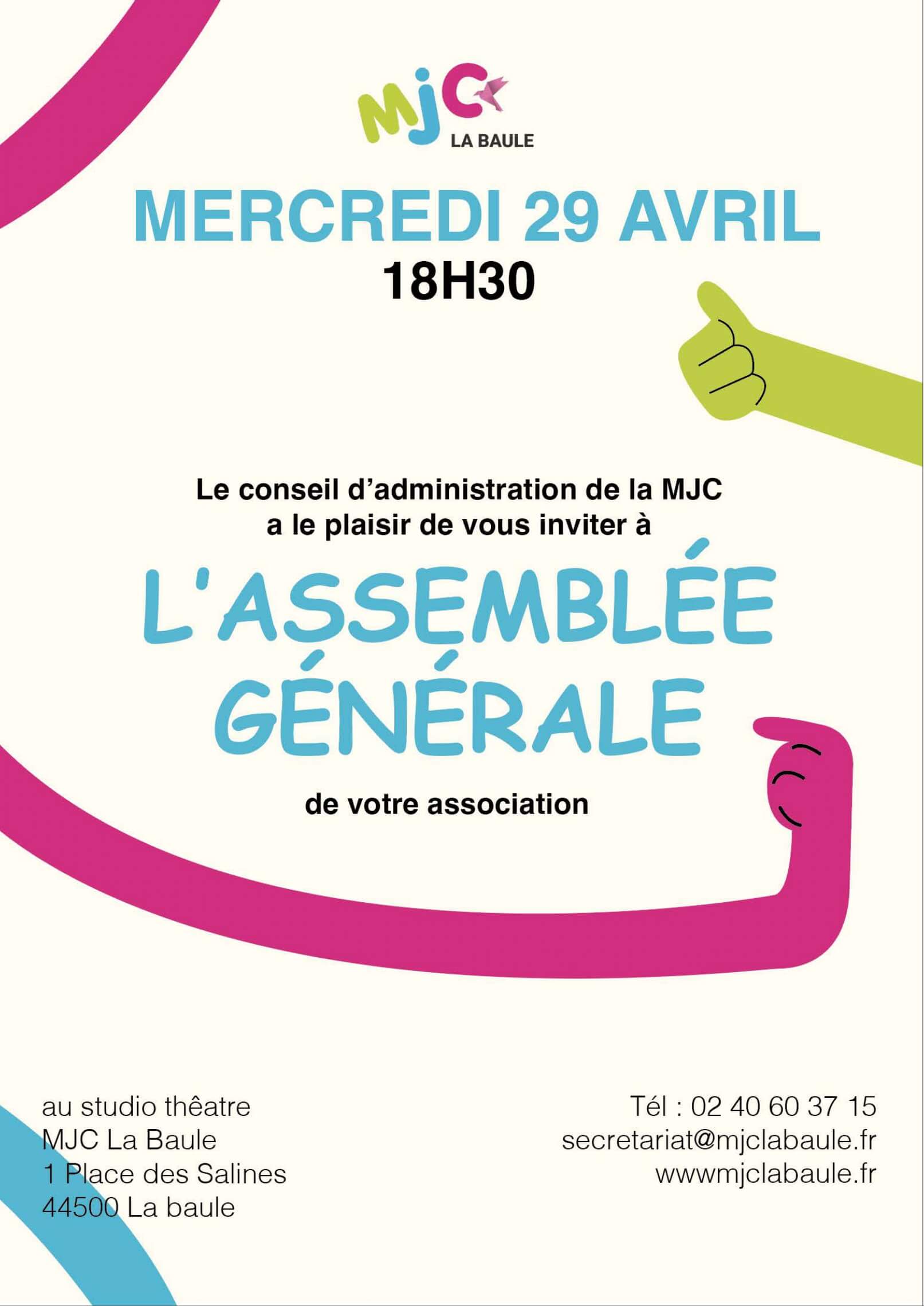 MJC
LA BAULE

MERCREDI 29 AVRIL
18H30

Le conseil d'administration de la MJC
a le plaisir de vous inviter à

L'ASSEMBLÉE
GÉNÉRALE

de votre association

au studio thêatre
MJC La Baule
1 Place des Salines
44500 La baule

Tél : 02 40 60 37 15
secretariat@mjclabaule.fr
wwwmjclabaule.fr